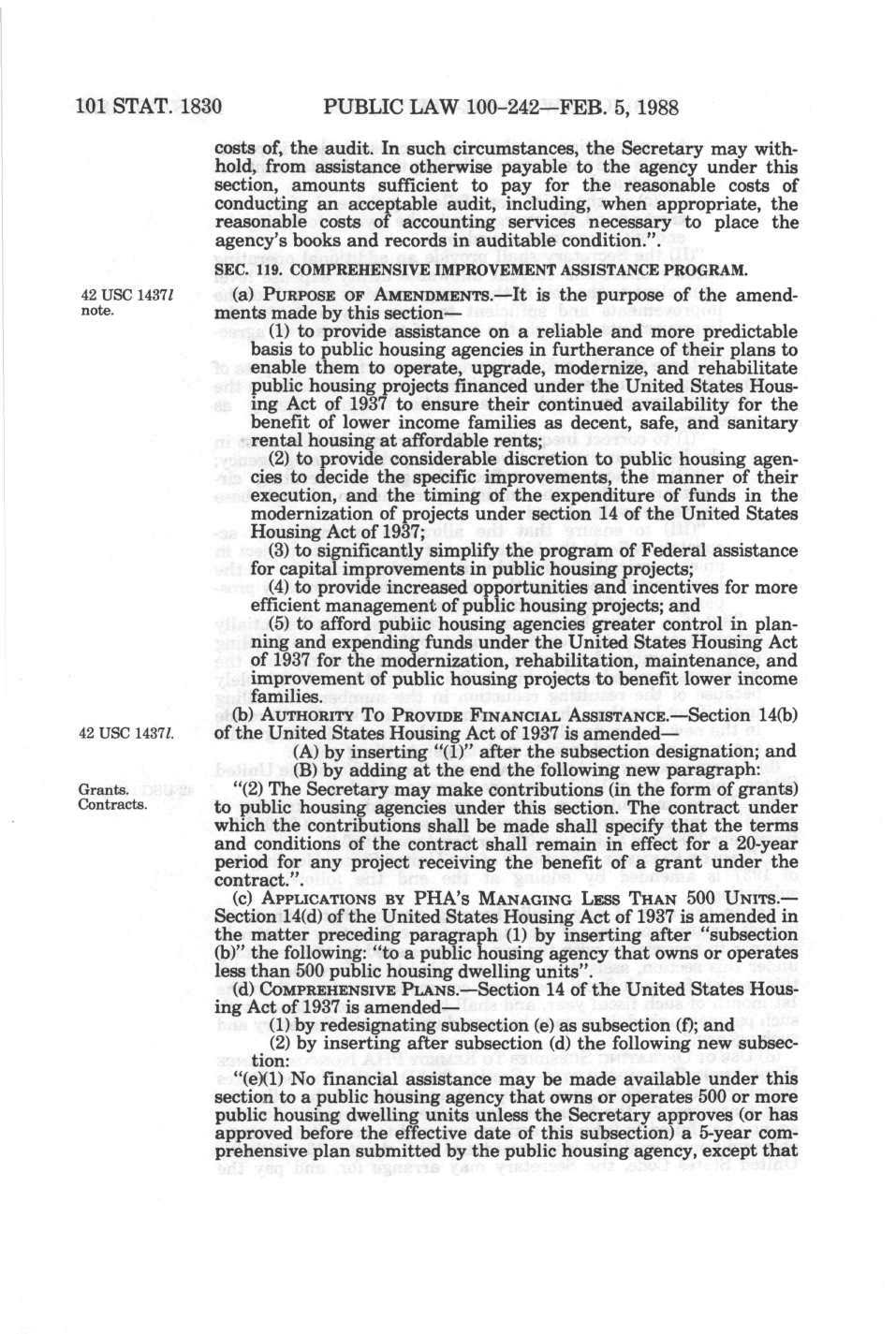 101 STAT. 1830 PUBLIC LAW 100-242—FEB. 5, 1988

costs of, the audit. In such circumstances, the Secretary may withhold, from assistance otherwise payable to the agency under this section, amounts sufficient to pay for the reasonable costs of conducting an acceptable audit, including, when appropriate, the reasonable costs of accounting services necessary to place the agency's books and records in auditable condition.".

SEC. 119. COMPREHENSIVE IMPROVEMENT ASSISTANCE PROGRAM.

42 USC 1437l note.

(a) PURPOSE OF AMENDMENTS.—It is the purpose of the amendments made by this section—

(1) to provide assistance on a reliable and more predictable basis to public housing agencies in furtherance of their plans to enable them to operate, upgrade, modernize, and rehabilitate public housing projects financed under the United States Housing Act of 1937 to ensure their continued availability for the benefit of lower income families as decent, safe, and sanitary rental housing at affordable rents;

(2) to provide considerable discretion to public housing agencies to decide the specific improvements, the manner of their execution, and the timing of the expenditure of funds in the modernization of projects under section 14 of the United States Housing Act of 1937;

(3) to significantly simplify the program of Federal assistance for capital improvements in public housing projects;

(4) to provide increased opportunities and incentives for more efficient management of public housing projects; and

(5) to afford public housing agencies greater control in planning and expending funds under the United States Housing Act of 1937 for the modernization, rehabilitation, maintenance, and improvement of public housing projects to benefit lower income families.

42 USC 1437l.

(b) AUTHORITY TO PROVIDE FINANCIAL ASSISTANCE.—Section 14(b) of the United States Housing Act of 1937 is amended—

(A) by inserting "(1)" after the subsection designation; and

(B) by adding at the end the following new paragraph:

Grants. Contracts.

"(2) The Secretary may make contributions (in the form of grants) to public housing agencies under this section. The contract under which the contributions shall be made shall specify that the terms and conditions of the contract shall remain in effect for a 20-year period for any project receiving the benefit of a grant under the contract.".

(c) APPLICATIONS BY PHA'S MANAGING LESS THAN 500 UNITS.—Section 14(d) of the United States Housing Act of 1937 is amended in the matter preceding paragraph (1) by inserting after "subsection (b)" the following: "to a public housing agency that owns or operates less than 500 public housing dwelling units".

(d) COMPREHENSIVE PLANS.—Section 14 of the United States Housing Act of 1937 is amended—

(1) by redesignating subsection (e) as subsection (f); and

(2) by inserting after subsection (d) the following new subsection:

"(e)(1) No financial assistance may be made available under this section to a public housing agency that owns or operates 500 or more public housing dwelling units unless the Secretary approves (or has approved before the effective date of this subsection) a 5-year comprehensive plan submitted by the public housing agency, except that